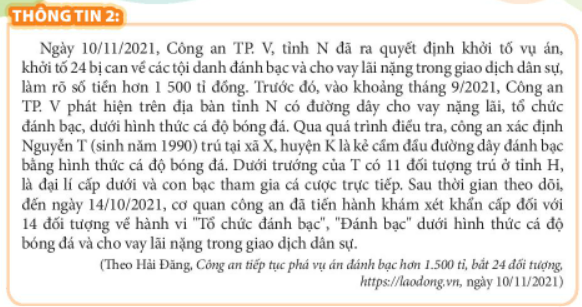 THÔNG TIN 2:

Ngày 10/11/2021, Công an TP. V, tỉnh N đã ra quyết định khởi tố vụ án, khởi tố 24 bị can về các tội danh đánh bạc và cho vay lãi nặng trong giao dịch dân sự, làm rõ số tiền hơn 1 500 tỉ đồng. Trước đó, vào khoảng tháng 9/2021, Công an TP. V phát hiện trên địa bàn tỉnh N có đường dây cho vay nặng lãi, tổ chức đánh bạc, dưới hình thức cá độ bóng đá. Qua quá trình điều tra, công an xác định Nguyễn T (sinh năm 1990) trú tại xã X, huyện K là kẻ cầm đầu đường dây đánh bạc bằng hình thức cá độ bóng đá. Dưới trướng của T có 11 đối tượng trú ở tỉnh H, là đại lí cấp dưới và con bạc tham gia cá cược trực tiếp. Sau thời gian theo dõi, đến ngày 14/10/2021, cơ quan công an đã tiến hành khám xét khẩn cấp đối với 14 đối tượng về hành vi "Tổ chức đánh bạc", "Đánh bạc" dưới hình thức cá độ bóng đá và cho vay lãi nặng trong giao dịch dân sự.

(Theo Hải Đăng, Công an tiếp tục phá vụ án đánh bạc hơn 1.500 tỉ, bắt 24 đối tượng, https://laodong.vn, ngày 10/11/2021)